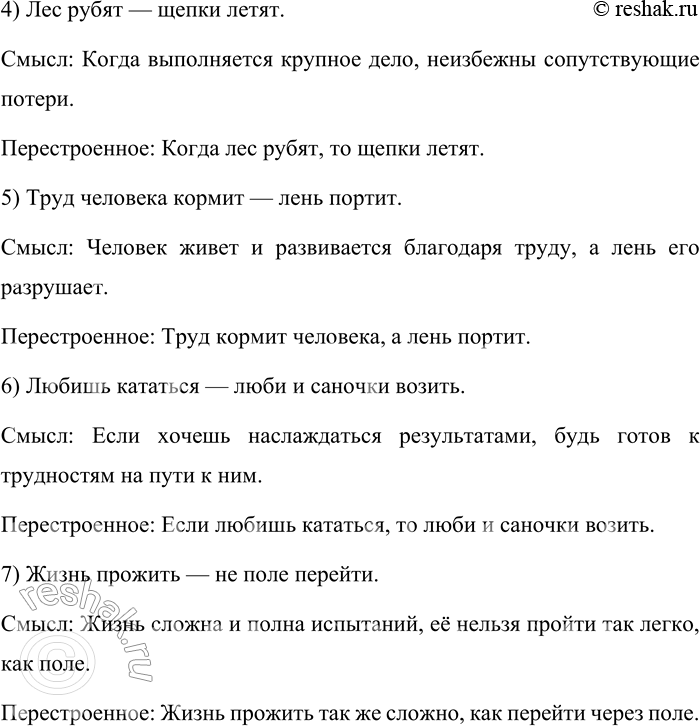 4) Лес рубят — щепки летят. © reshak.ru

Смысл: Когда выполняется крупное дело, неизбежны сопутствующие потери.

Перестроенное: Когда лес рубят, то щепки летят.

5) Труд человека кормит — лень портит.

Смысл: Человек живет и развивается благодаря труду, а лень его разрушает.

Перестроенное: Труд кормит человека, а лень портит.

6) Любишь кататься — люби и саночки возить.

Смысл: Если хочешь наслаждаться результатами, будь готов к трудностям на пути к ним.

Перестроенное: Если любишь кататься, то люби и саночки возить.

7) Жизнь прожить — не поле перейти.

Смысл: Жизнь сложна и полна испытаний, её нельзя пройти так легко, как поле.

Перестроенное: Жизнь прожить так же сложно, как перейти через поле.

© reshak.ru